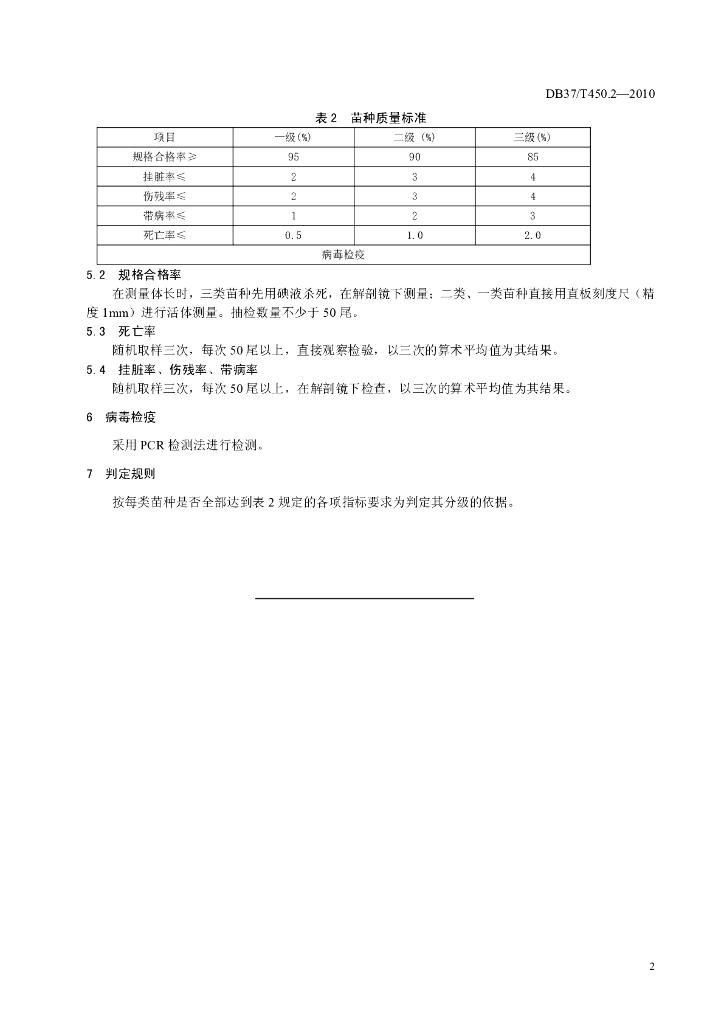 DB37/T450.2—2010

表 2 苗种质量标准

| 项目 | 一级(%) | 二级 (%) | 三级(%) |
|---|---|---|---|
| 规格合格率≥ | 95 | 90 | 85 |
| 挂脏率≤ | 2 | 3 | 4 |
| 伤残率≤ | 2 | 3 | 4 |
| 带病率≤ | 1 | 2 | 3 |
| 死亡率≤ | 0.5 | 1.0 | 2.0 |
| 病毒检疫 | | | |

5.2 规格合格率

在测量体长时，三类苗种先用碘液杀死，在解剖镜下测量；二类、一类苗种直接用直板刻度尺（精度 1mm）进行活体测量。抽检数量不少于 50 尾。

5.3 死亡率

随机取样三次，每次 50 尾以上，直接观察检验，以三次的算术平均值为其结果。

5.4 挂脏率、伤残率、带病率

随机取样三次，每次 50 尾以上，在解剖镜下检查，以三次的算术平均值为其结果。

6 病毒检疫

采用 PCR 检测法进行检测。

7 判定规则

按每类苗种是否全部达到表 2 规定的各项指标要求为判定其分级的依据。

2